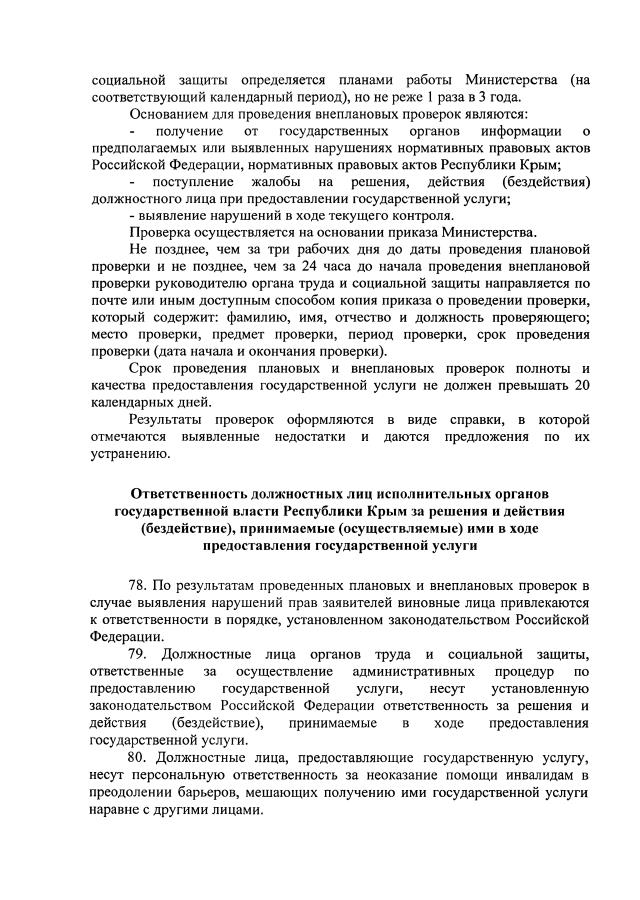 социальной защиты определяется планами работы Министерства (на соответствующий календарный период), но не реже 1 раза в 3 года.

Основанием для проведения внеплановых проверок являются:

- получение от государственных органов информации о предполагаемых или выявленных нарушениях нормативных правовых актов Российской Федерации, нормативных правовых актов Республики Крым;

- поступление жалобы на решения, действия (бездействия) должностного лица при предоставлении государственной услуги;

- выявление нарушений в ходе текущего контроля.

Проверка осуществляется на основании приказа Министерства.

Не позднее, чем за три рабочих дня до даты проведения плановой проверки и не позднее, чем за 24 часа до начала проведения внеплановой проверки руководителю органа труда и социальной защиты направляется по почте или иным доступным способом копия приказа о проведении проверки, который содержит: фамилию, имя, отчество и должность проверяющего; место проверки, предмет проверки, период проверки, срок проведения проверки (дата начала и окончания проверки).

Срок проведения плановых и внеплановых проверок полноты и качества предоставления государственной услуги не должен превышать 20 календарных дней.

Результаты проверок оформляются в виде справки, в которой отмечаются выявленные недостатки и даются предложения по их устранению.

Ответственность должностных лиц исполнительных органов государственной власти Республики Крым за решения и действия (бездействие), принимаемые (осуществляемые) ими в ходе предоставления государственной услуги

78. По результатам проведенных плановых и внеплановых проверок в случае выявления нарушений прав заявителей виновные лица привлекаются к ответственности в порядке, установленном законодательством Российской Федерации.

79. Должностные лица органов труда и социальной защиты, ответственные за осуществление административных процедур по предоставлению государственной услуги, несут установленную законодательством Российской Федерации ответственность за решения и действия (бездействие), принимаемые в ходе предоставления государственной услуги.

80. Должностные лица, предоставляющие государственную услугу, несут персональную ответственность за неоказание помощи инвалидам в преодолении барьеров, мешающих получению ими государственной услуги наравне с другими лицами.